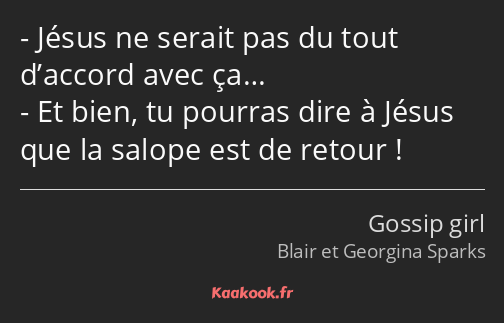 - Jésus ne serait pas du tout d’accord avec ça…
- Et bien, tu pourras dire à Jésus que la salope est de retour !

Gossip girl
Blair et Georgina Sparks

Kaakook.fr